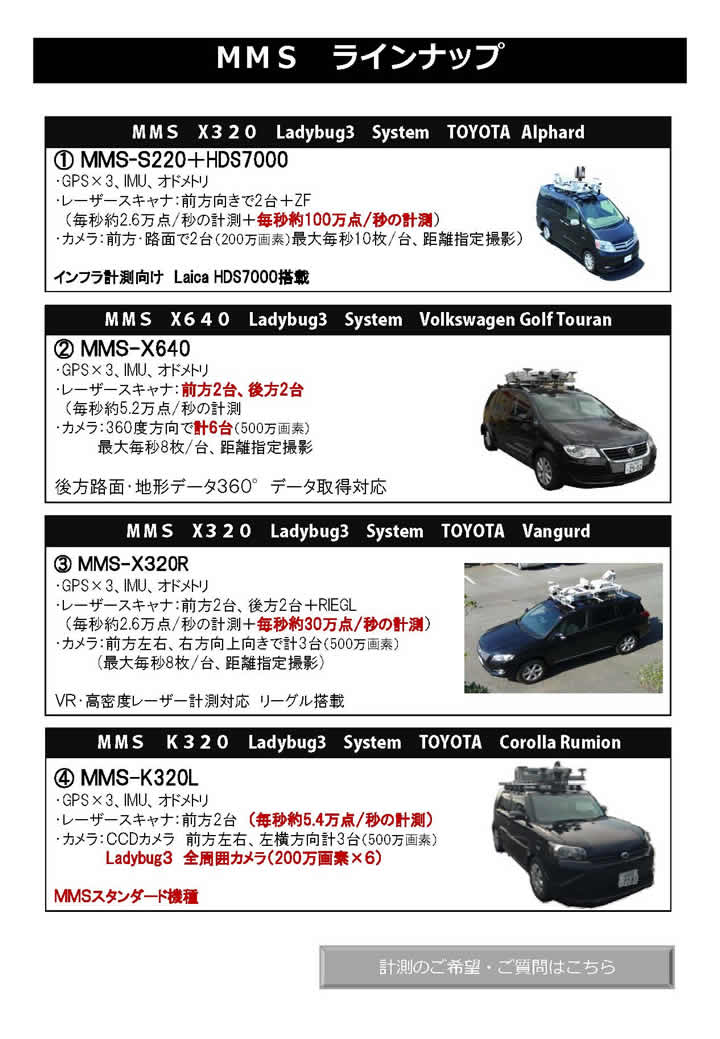 MMS　ラインナップ

MMS　X320　Ladybug3　System　TOYOTA　Alphard

① MMS-S220＋HDS7000
・GPS×3、IMU、オドメトリ
・レーザースキャナ：前方向きで2台＋ZF
（毎秒約2.6万点/秒の計測＋毎秒約100万点/秒の計測）
・カメラ：前方・路面で2台（200万画素）最大毎秒10枚/台、距離指定撮影）

インフラ計測向け　Laica HDS7000搭載

MMS　X640　Ladybug3　System　Volkswagen Golf Touran

② MMS-X640
・GPS×3、IMU、オドメトリ
・レーザースキャナ：前方2台、後方2台
（毎秒約5.2万点/秒の計測
・カメラ：360度方向で計6台（500万画素）
最大毎秒8枚/台、距離指定撮影

後方路面・地形データ360°　データ取得対応

MMS　X320　Ladybug3　System　TOYOTA　Vangurd

③ MMS-X320R
・GPS×3、IMU、オドメトリ
・レーザースキャナ：前方2台、後方2台＋RIEGL
（毎秒約2.6万点/秒の計測＋毎秒約30万点/秒の計測）
・カメラ：前方左右、右方向上向きで計3台（500万画素）
（最大毎秒8枚/台、距離指定撮影）

VR・高密度レーザー計測対応　リーグル搭載

MMS　K320　Ladybug3　System　TOYOTA　Corolla Rumion

④ MMS-K320L
・GPS×3、IMU、オドメトリ
・レーザースキャナ：前方2台（毎秒約5.4万点/秒の計測）
・カメラ：CCDカメラ　前方左右、左横方向計3台（500万画素）
Ladybug3　全周囲カメラ（200万画素×6）

MMSスタンダード機種

計測のご希望・ご質問はこちら